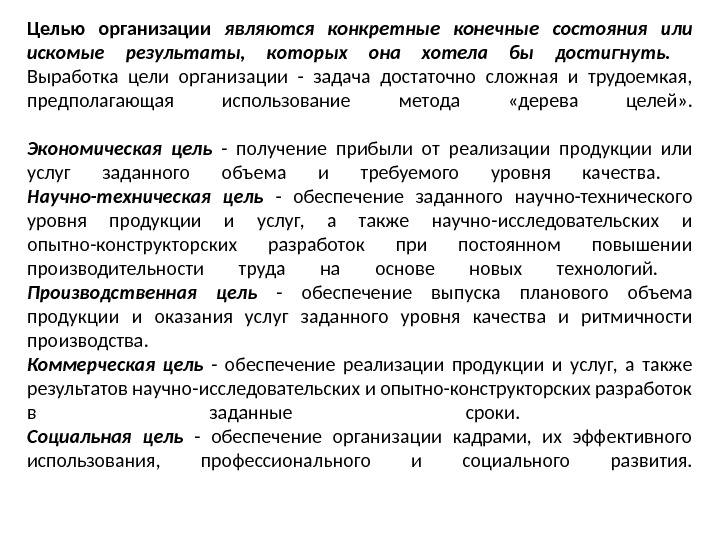 Целью организации являются конкретные конечные состояния или искомые результаты, которых она хотела бы достигнуть. Выработка цели организации - задача достаточно сложная и трудоемкая, предполагающая использование метода «дерева целей».

Экономическая цель - получение прибыли от реализации продукции или услуг заданного объема и требуемого уровня качества.
Научно-техническая цель - обеспечение заданного научно-технического уровня продукции и услуг, а также научно-исследовательских и опытно-конструкторских разработок при постоянном повышении производительности труда на основе новых технологий.
Производственная цель - обеспечение выпуска планового объема продукции и оказания услуг заданного уровня качества и ритмичности производства.
Коммерческая цель - обеспечение реализации продукции и услуг, а также результатов научно-исследовательских и опытно-конструкторских разработок в заданные сроки.
Социальная цель - обеспечение организации кадрами, их эффективного использования, профессионального и социального развития.